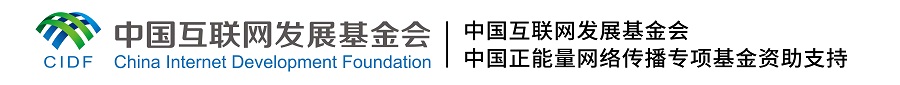 CIDF 中国互联网发展基金会 China Internet Development Foundation

中国互联网发展基金会
中国正能量网络传播专项基金资助支持